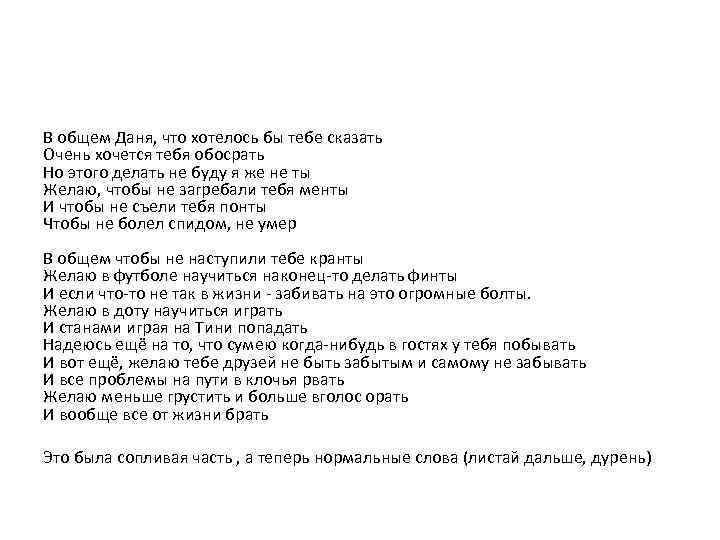 В общем Даня, что хотелось бы тебе сказать
Очень хочется тебя обосрать
Но этого делать не буду я же не ты
Желаю, чтобы не загребали тебя менты
И чтобы не съели тебя понты
Чтобы не болел спидом, не умер

В общем чтобы не наступили тебе кранты
Желаю в футболе научиться наконец-то делать финты
И если что-то не так в жизни - забивать на это огромные болты.
Желаю в доту научиться играть
И станами играя на Тини попадать
Надеюсь ещё на то, что сумею когда-нибудь в гостях у тебя побывать
И вот ещё, желаю тебе друзей не быть забытым и самому не забывать
И все проблемы на пути в клочья рвать
Желаю меньше грустить и больше вголос орать
И вообще все от жизни брать

Это была сопливая часть , а теперь нормальные слова (листай дальше, дурень)